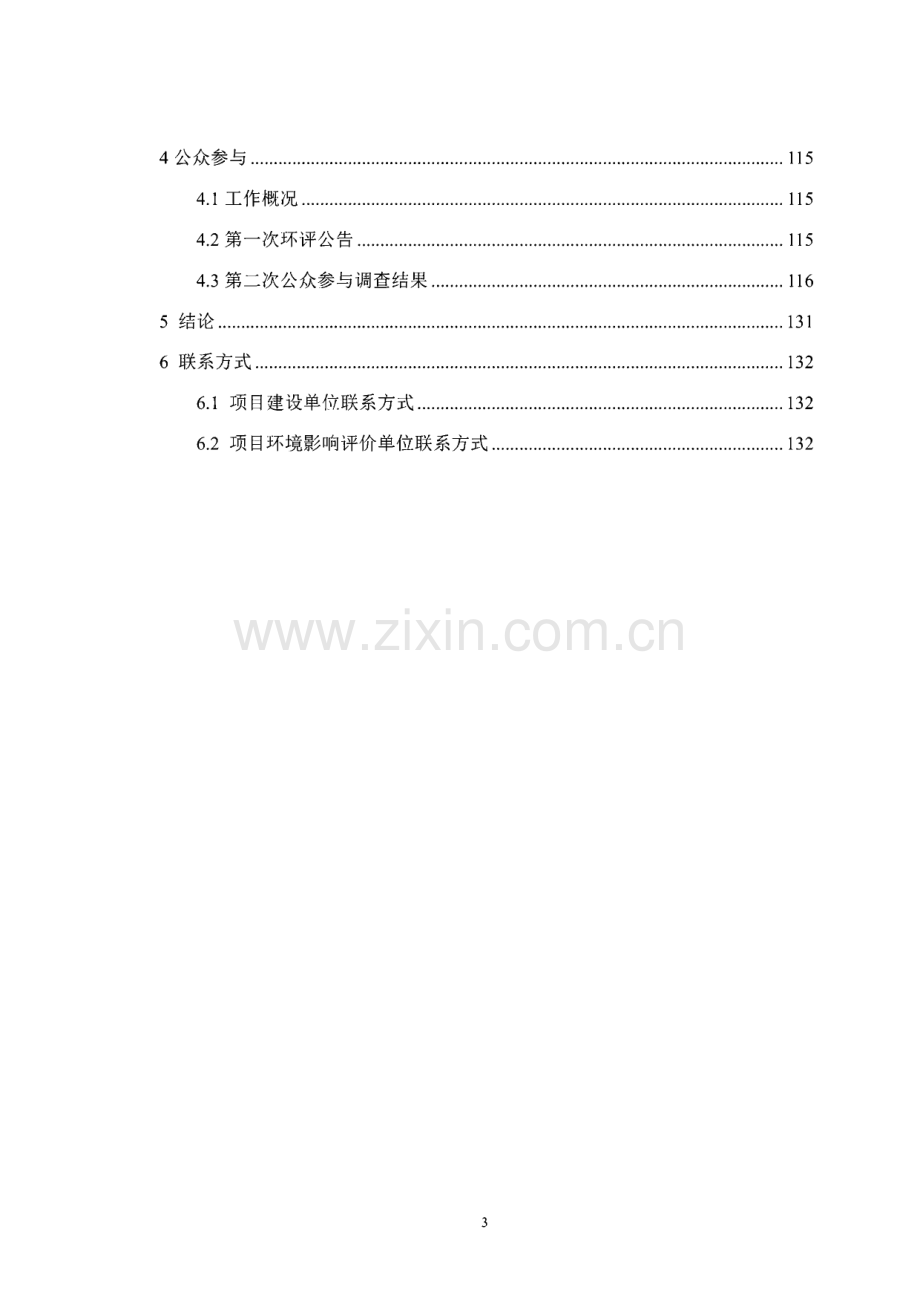 4公众参与 115

4.1工作概况 115

4.2第一次环评公告 115

4.3第二次公众参与调查结果 116

5 结论 131

6 联系方式 132

6.1 项目建设单位联系方式 132

6.2 项目环境影响评价单位联系方式 132

3

www.zixin.com.cn